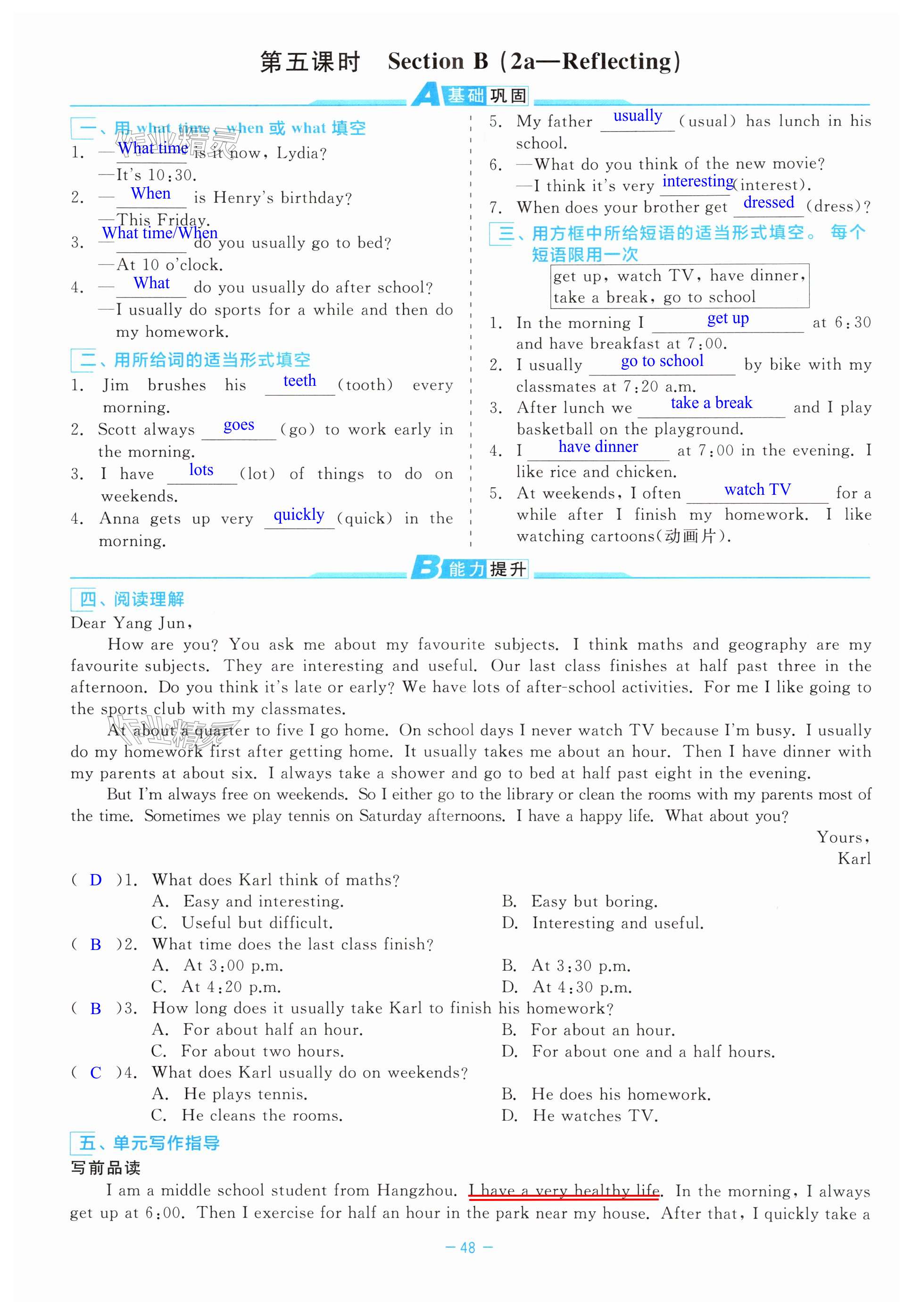 第五课时 Section B (2a—Reflecting)

A 基础巩固

一、用 what time、when 或 what 填空

1. —What time is it now, Lydia?
—It's 10:30.

2. —When is Henry's birthday?
—This Friday.

3. —What time/When do you usually go to bed?
—At 10 o'clock.

4. —What do you usually do after school?
—I usually do sports for a while and then do my homework.

二、用所给词的适当形式填空

1. Jim brushes his teeth (tooth) every morning.

2. Scott always goes (go) to work early in the morning.

3. I have lots (lot) of things to do on weekends.

4. Anna gets up very quickly (quick) in the morning.

5. My father usually (usual) has lunch in his school.

6. —What do you think of the new movie?
—I think it's very interesting (interest).

7. When does your brother get dressed (dress)?

三、用方框中所给短语的适当形式填空。每个短语限用一次

get up, watch TV, have dinner, take a break, go to school

1. In the morning I get up at 6:30 and have breakfast at 7:00.

2. I usually go to school by bike with my classmates at 7:20 a.m.

3. After lunch we take a break and I play basketball on the playground.

4. I have dinner at 7:00 in the evening. I like rice and chicken.

5. At weekends, I often watch TV for a while after I finish my homework. I like watching cartoons(动画片).

B 能力提升

四、阅读理解

Dear Yang Jun,

How are you? You ask me about my favourite subjects. I think maths and geography are my favourite subjects. They are interesting and useful. Our last class finishes at half past three in the afternoon. Do you think it's late or early? We have lots of after-school activities. For me I like going to the sports club with my classmates.

At about a quarter to five I go home. On school days I never watch TV because I'm busy. I usually do my homework first after getting home. It usually takes me about an hour. Then I have dinner with my parents at about six. I always take a shower and go to bed at half past eight in the evening.

But I'm always free on weekends. So I either go to the library or clean the rooms with my parents most of the time. Sometimes we play tennis on Saturday afternoons. I have a happy life. What about you?

Yours,
Karl

( D )1. What does Karl think of maths?
A. Easy and interesting.
B. Easy but boring.
C. Useful but difficult.
D. Interesting and useful.

( B )2. What time does the last class finish?
A. At 3:00 p.m.
B. At 3:30 p.m.
C. At 4:20 p.m.
D. At 4:30 p.m.

( B )3. How long does it usually take Karl to finish his homework?
A. For about half an hour.
B. For about an hour.
C. For about two hours.
D. For about one and a half hours.

( C )4. What does Karl usually do on weekends?
A. He plays tennis.
B. He does his homework.
C. He cleans the rooms.
D. He watches TV.

五、单元写作指导

写前品读

I am a middle school student from Hangzhou. I have a very healthy life. In the morning, I always get up at 6:00. Then I exercise for half an hour in the park near my house. After that, I quickly take a

— 48 —